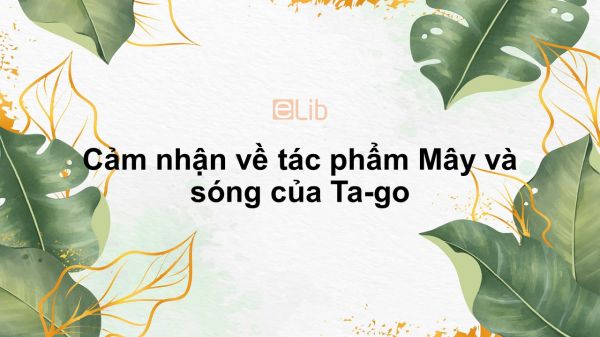 eLib

Cảm nhận về tác phẩm Mây và sóng của Ta-go